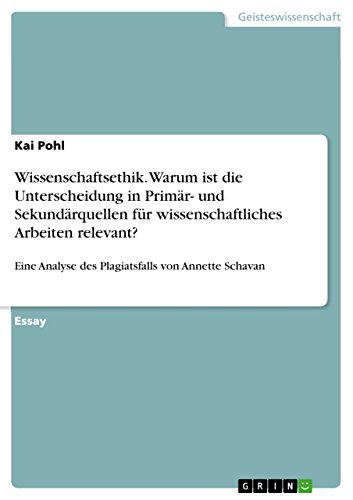 Geisteswissenschaft

Kai Pohl

Wissenschaftsethik. Warum ist die Unterscheidung in Primär- und Sekundärquellen für wissenschaftliches Arbeiten relevant?

Eine Analyse des Plagiatsfalls von Annette Schavan

Essay

GRIN